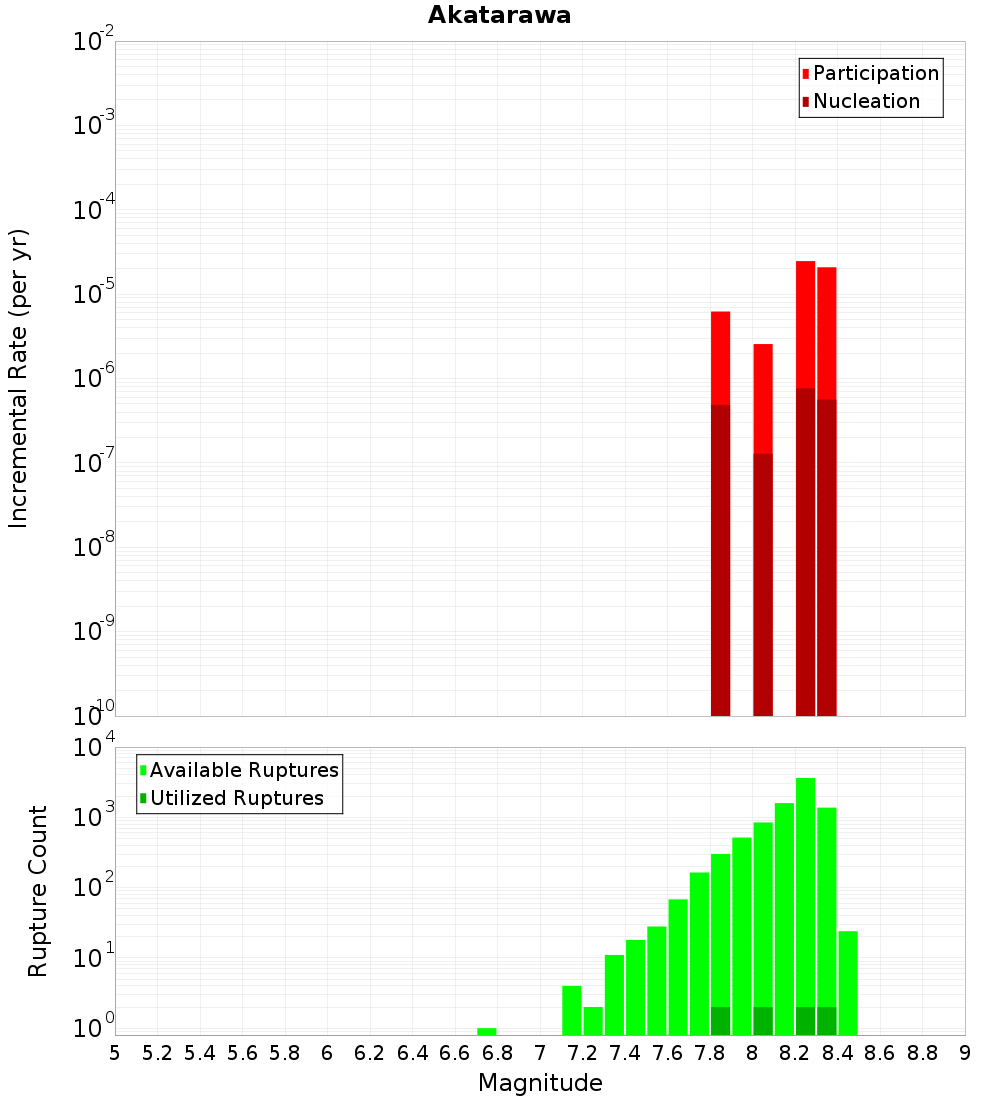 Akatarawa

Participation
Nucleation

Incremental Rate (per yr)

$10^{-2}$
$10^{-3}$
$10^{-4}$
$10^{-5}$
$10^{-6}$
$10^{-7}$
$10^{-8}$
$10^{-9}$
$10^{-10}$

Available Ruptures
Utilized Ruptures

Rupture Count

$10^{4}$
$10^{3}$
$10^{2}$
$10^{1}$
$10^{0}$

5 5.2 5.4 5.6 5.8 6 6.2 6.4 6.6 6.8 7 7.2 7.4 7.6 7.8 8 8.2 8.4 8.6 8.8 9

Magnitude